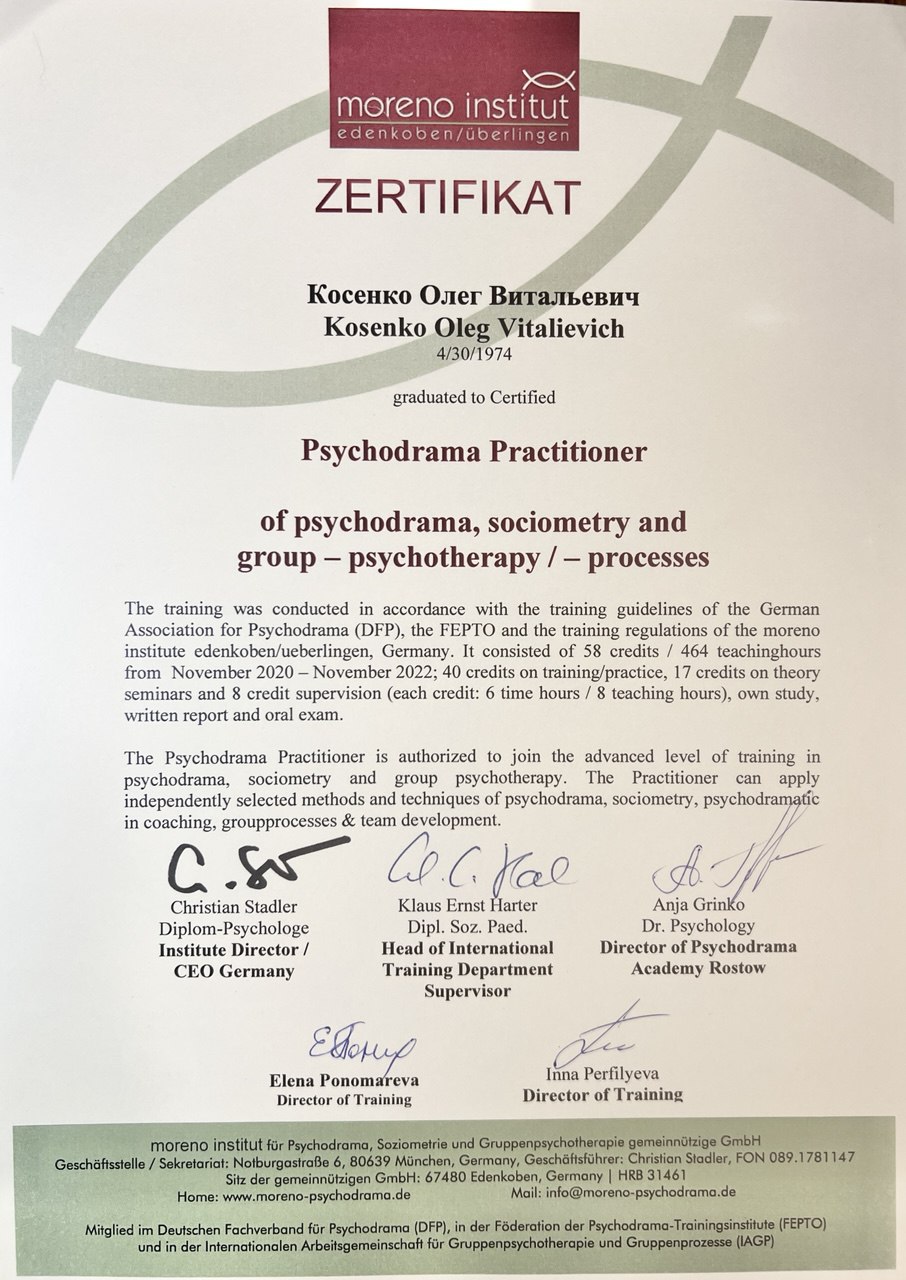 moreno institut
edenkoben/überlingen

ZERTIFIKAT

Косенко Олег Витальевич
Kosenko Oleg Vitalievich
4/30/1974

graduated to Certified

Psychodrama Practitioner

of psychodrama, sociometry and
group – psychotherapy / – processes

The training was conducted in accordance with the training guidelines of the German Association for Psychodrama (DFP), the FEPTO and the training regulations of the moreno institute edenkoben/ueberlingen, Germany. It consisted of 58 credits / 464 teachinghours from November 2020 – November 2022; 40 credits on training/practice, 17 credits on theory seminars and 8 credit supervision (each credit: 6 time hours / 8 teaching hours), own study, written report and oral exam.

The Psychodrama Practitioner is authorized to join the advanced level of training in psychodrama, sociometry and group psychotherapy. The Practitioner can apply independently selected methods and techniques of psychodrama, sociometry, psychodramatic in coaching, groupprocesses & team development.

Christian Stadler
Diplom-Psychologe
Institute Director /
CEO Germany

Klaus Ernst Harter
Dipl. Soz. Paed.
Head of International
Training Department
Supervisor

Anja Grinko
Dr. Psychology
Director of Psychodrama
Academy Rostow

Elena Ponomareva
Director of Training

Inna Perfilyeva
Director of Training

moreno institut für Psychodrama, Soziometrie und Gruppenpsychotherapie gemeinnützige GmbH
Geschäftsstelle / Sekretariat: Notburgastraße 6, 80639 München, Germany, Geschäftsführer: Christian Stadler, FON 089.1781147
Sitz der gemeinnützigen GmbH: 67480 Edenkoben, Germany | HRB 31461
Home: www.moreno-psychodrama.de Mail: info@moreno-psychodrama.de

Mitglied im Deutschen Fachverband für Psychodrama (DFP), in der Föderation der Psychodrama-Trainingsinstitute (FEPTO) und in der Internationalen Arbeitsgemeinschaft für Gruppenpsychotherapie und Gruppenprozesse (IAGP)